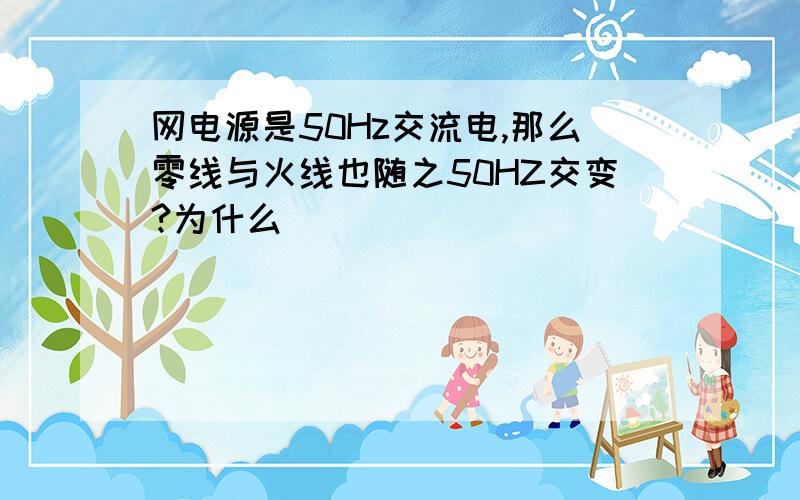 网电源是50Hz交流电,那么零线与火线也随之50HZ交变?为什么